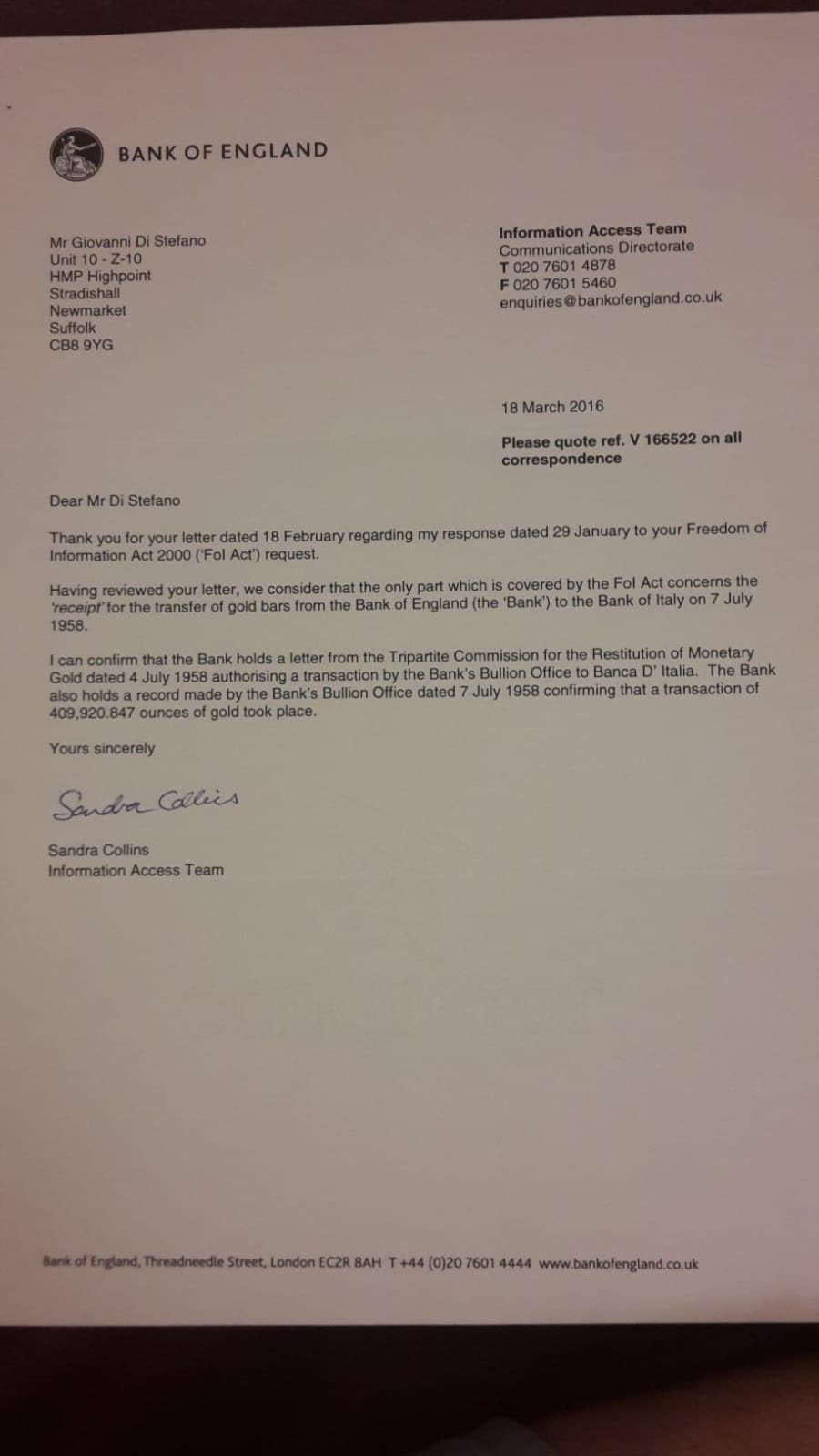 BANK OF ENGLAND

Mr Giovanni Di Stefano
Unit 10 - Z-10
HMP Highpoint
Stradishall
Newmarket
Suffolk
CB8 9YG

Information Access Team
Communications Directorate
T 020 7601 4878
F 020 7601 5460
enquiries@bankofengland.co.uk

18 March 2016

Please quote ref. V 166522 on all correspondence

Dear Mr Di Stefano

Thank you for your letter dated 18 February regarding my response dated 29 January to your Freedom of Information Act 2000 ('FoI Act') request.

Having reviewed your letter, we consider that the only part which is covered by the FoI Act concerns the 'receipt' for the transfer of gold bars from the Bank of England (the 'Bank') to the Bank of Italy on 7 July 1958.

I can confirm that the Bank holds a letter from the Tripartite Commission for the Restitution of Monetary Gold dated 4 July 1958 authorising a transaction by the Bank's Bullion Office to Banca D' Italia. The Bank also holds a record made by the Bank's Bullion Office dated 7 July 1958 confirming that a transaction of 409,920.847 ounces of gold took place.

Yours sincerely

Sandra Collins

Sandra Collins
Information Access Team

Bank of England, Threadneedle Street, London EC2R 8AH T +44 (0)20 7601 4444 www.bankofengland.co.uk